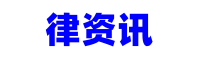 律资讯